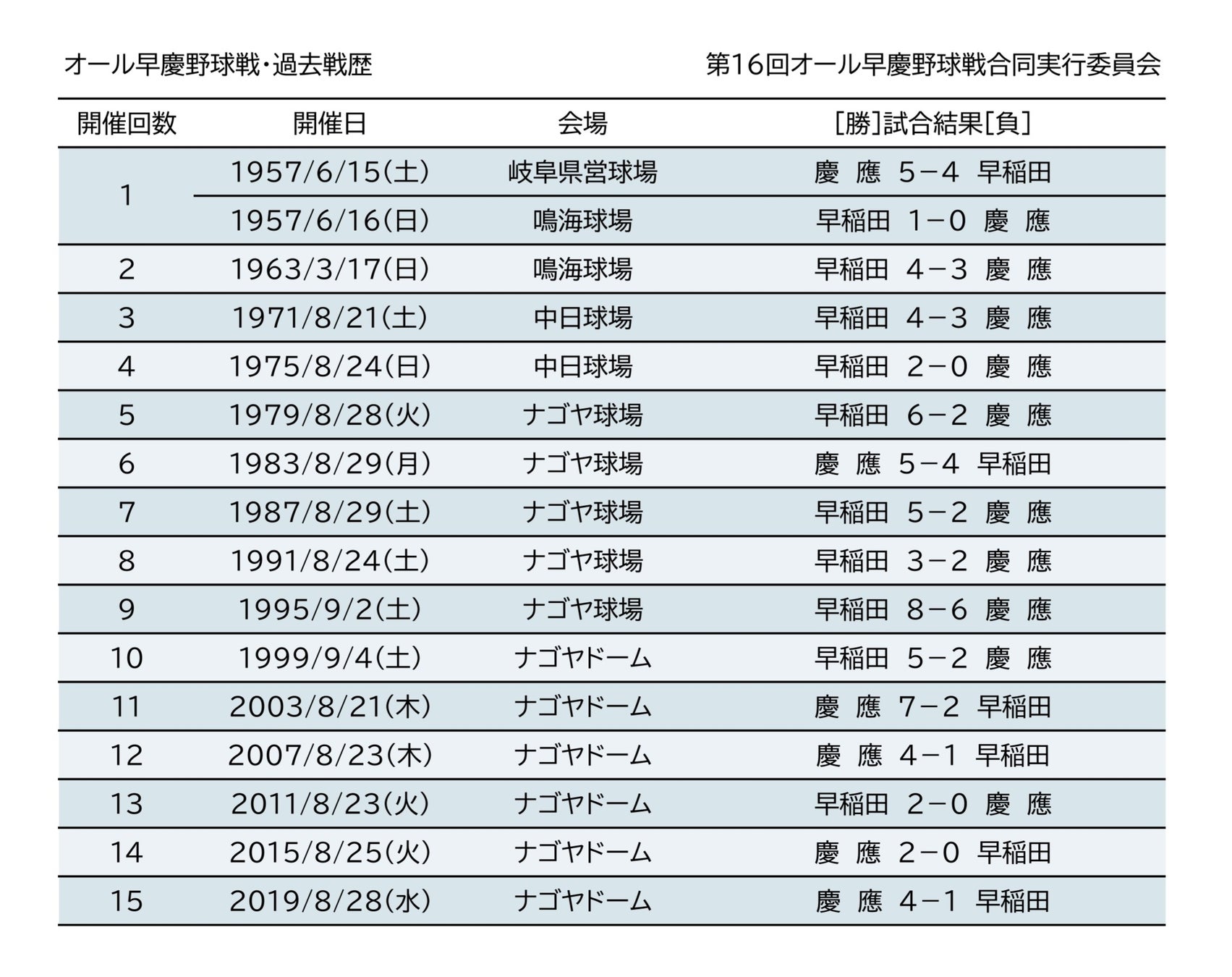 オール早慶野球戦・過去戦歴

第16回オール早慶野球戦合同実行委員会

| 開催回数 | 開催日 | 会場 | [勝]試合結果[負] |
|---|---|---|---|
| 1 | 1957/6/15(土) | 岐阜県営球場 | 慶 應 5−4 早稲田 |
|  | 1957/6/16(日) | 鳴海球場 | 早稲田 1−0 慶 應 |
| 2 | 1963/3/17(日) | 鳴海球場 | 早稲田 4−3 慶 應 |
| 3 | 1971/8/21(土) | 中日球場 | 早稲田 4−3 慶 應 |
| 4 | 1975/8/24(日) | 中日球場 | 早稲田 2−0 慶 應 |
| 5 | 1979/8/28(火) | ナゴヤ球場 | 早稲田 6−2 慶 應 |
| 6 | 1983/8/29(月) | ナゴヤ球場 | 慶 應 5−4 早稲田 |
| 7 | 1987/8/29(土) | ナゴヤ球場 | 早稲田 5−2 慶 應 |
| 8 | 1991/8/24(土) | ナゴヤ球場 | 早稲田 3−2 慶 應 |
| 9 | 1995/9/2(土) | ナゴヤ球場 | 早稲田 8−6 慶 應 |
| 10 | 1999/9/4(土) | ナゴヤドーム | 早稲田 5−2 慶 應 |
| 11 | 2003/8/21(木) | ナゴヤドーム | 慶 應 7−2 早稲田 |
| 12 | 2007/8/23(木) | ナゴヤドーム | 慶 應 4−1 早稲田 |
| 13 | 2011/8/23(火) | ナゴヤドーム | 早稲田 2−0 慶 應 |
| 14 | 2015/8/25(火) | ナゴヤドーム | 慶 應 2−0 早稲田 |
| 15 | 2019/8/28(水) | ナゴヤドーム | 慶 應 4−1 早稲田 |